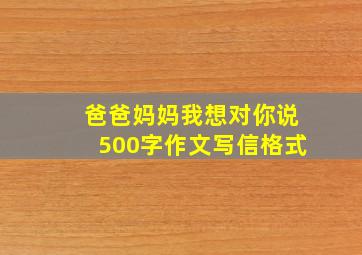 爸爸妈妈我想对你说
500字作文写信格式